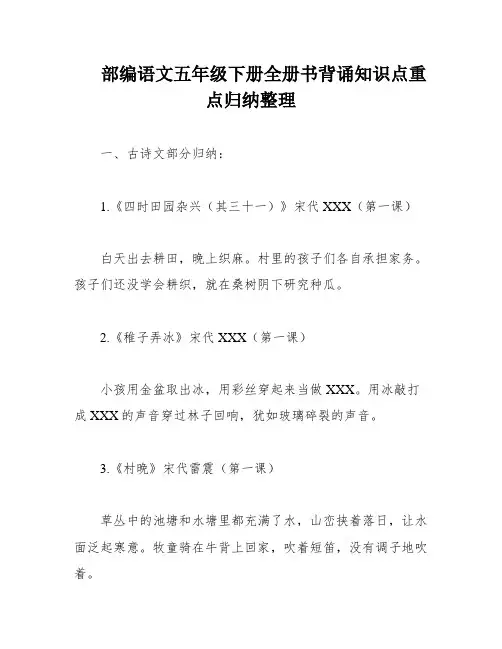 部编语文五年级下册全册书背诵知识点重点归纳整理

一、古诗文部分归纳：

1.《四时田园杂兴（其三十一）》宋代 XXX（第一课）

白天出去耕田，晚上织麻。村里的孩子们各自承担家务。孩子们还没学会耕织，就在桑树阴下研究种瓜。

2.《稚子弄冰》宋代 XXX（第一课）

小孩用金盆取出冰，用彩丝穿起来当做 XXX。用冰敲打成 XXX 的声音穿过林子回响，犹如玻璃碎裂的声音。

3.《村晚》宋代雷震（第一课）

草丛中的池塘和水塘里都充满了水，山峦挟着落日，让水面泛起寒意。牧童骑在牛背上回家，吹着短笛，没有调子地吹着。